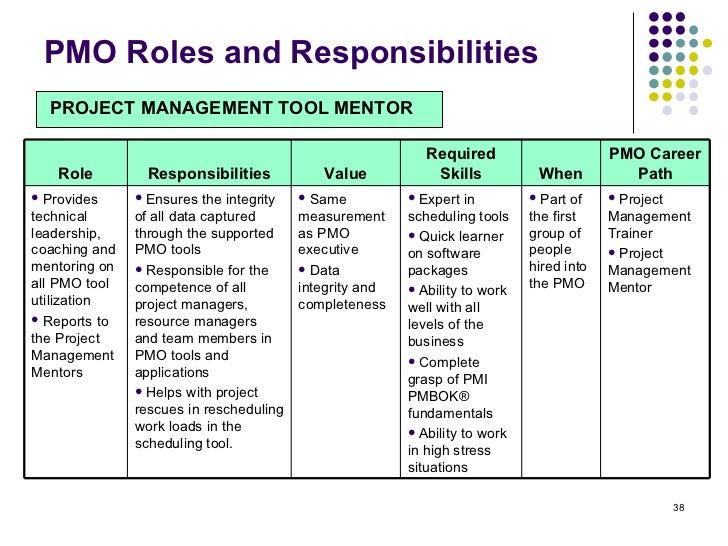 PMO Roles and Responsibilities

PROJECT MANAGEMENT TOOL MENTOR

| Role | Responsibilities | Value | Required Skills | When | PMO Career Path |
|---|---|---|---|---|---|
| • Provides technical leadership, coaching and mentoring on all PMO tool utilization • Reports to the Project Management Mentors | • Ensures the integrity of all data captured through the supported PMO tools • Responsible for the competence of all project managers, resource managers and team members in PMO tools and applications • Helps with project rescues in rescheduling work loads in the scheduling tool. | • Same measurement as PMO executive • Data integrity and completeness | • Expert in scheduling tools • Quick learner on software packages • Ability to work well with all levels of the business • Complete grasp of PMI PMBOK® fundamentals • Ability to work in high stress situations | • Part of the first group of people hired into the PMO | • Project Management Trainer • Project Management Mentor |

38